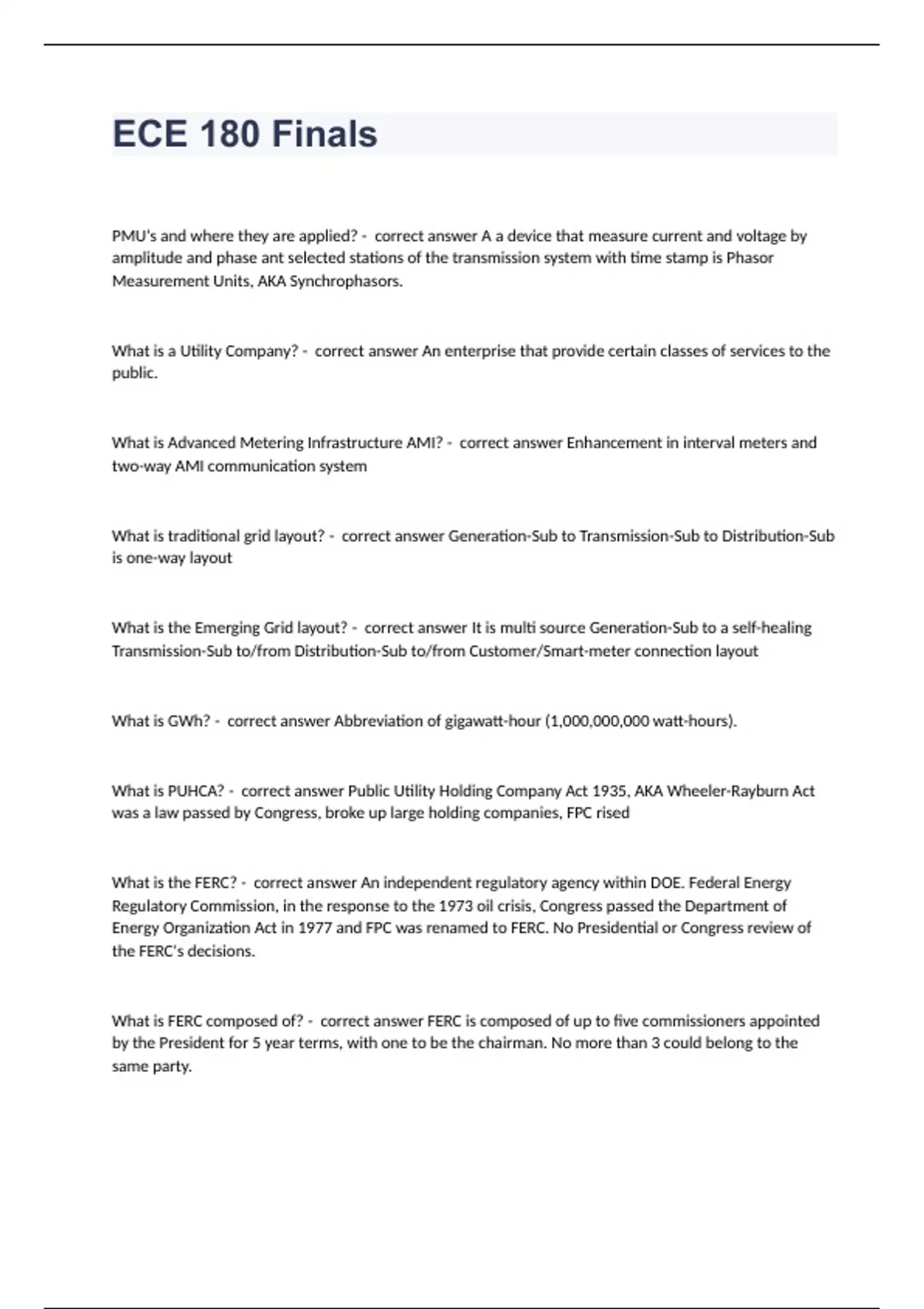 ECE 180 Finals

PMU's and where they are applied? - correct answer A a device that measure current and voltage by amplitude and phase ant selected stations of the transmission system with time stamp is Phasor Measurement Units, AKA Synchrophasors.

What is a Utility Company? - correct answer An enterprise that provide certain classes of services to the public.

What is Advanced Metering Infrastructure AMI? - correct answer Enhancement in interval meters and two-way AMI communication system

What is traditional grid layout? - correct answer Generation-Sub to Transmission-Sub to Distribution-Sub is one-way layout

What is the Emerging Grid layout? - correct answer It is multi source Generation-Sub to a self-healing Transmission-Sub to/from Distribution-Sub to/from Customer/Smart-meter connection layout

What is GWh? - correct answer Abbreviation of gigawatt-hour (1,000,000,000 watt-hours).

What is PUHCA? - correct answer Public Utility Holding Company Act 1935, AKA Wheeler-Rayburn Act was a law passed by Congress, broke up large holding companies, FPC rised

What is the FERC? - correct answer An independent regulatory agency within DOE. Federal Energy Regulatory Commission, in the response to the 1973 oil crisis, Congress passed the Department of Energy Organization Act in 1977 and FPC was renamed to FERC. No Presidential or Congress review of the FERC's decisions.

What is FERC composed of? - correct answer FERC is composed of up to five commissioners appointed by the President for 5 year terms, with one to be the chairman. No more than 3 could belong to the same party.